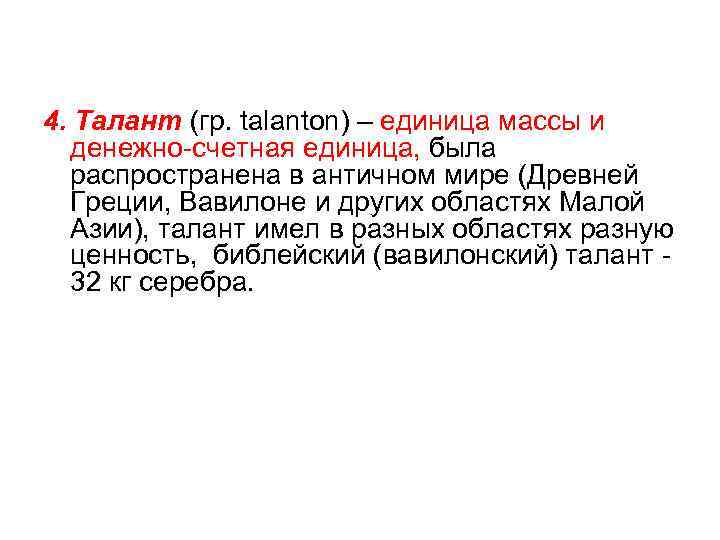 4. Талант (гр. talanton) – единица массы и денежно-счетная единица, была распространена в античном мире (Древней Греции, Вавилоне и других областях Малой Азии), талант имел в разных областях разную ценность,  библейский (вавилонский) талант - 32 кг серебра.